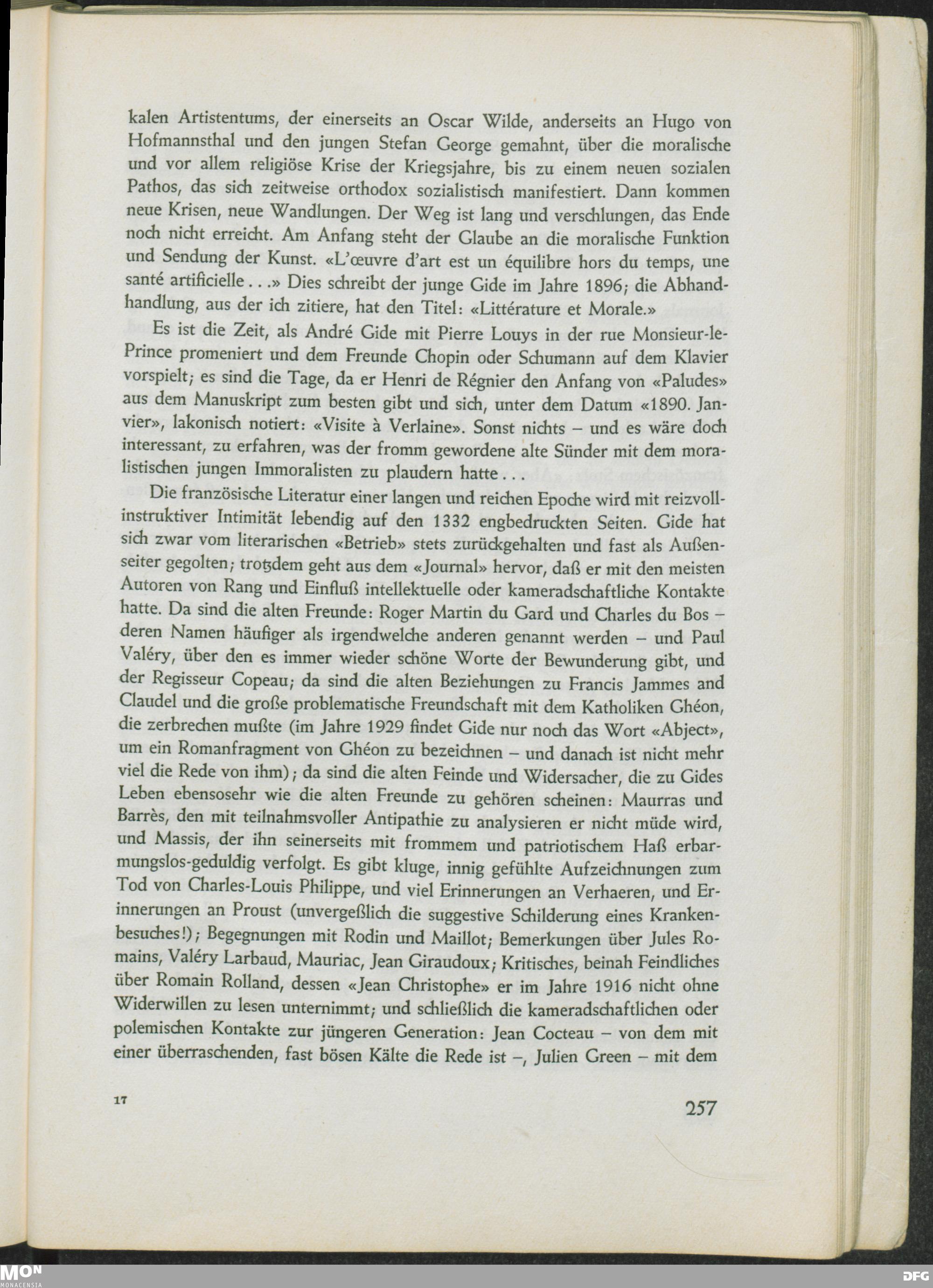 kalen Artistentums, der einerseits an Oscar Wilde, anderseits an Hugo von Hofmannsthal und den jungen Stefan George gemahnt, über die moralische und vor allem religiöse Krise der Kriegsjahre, bis zu einem neuen sozialen Pathos, das sich zeitweise orthodox sozialistisch manifestiert. Dann kommen neue Krisen, neue Wandlungen. Der Weg ist lang und verschlungen, das Ende noch nicht erreicht. Am Anfang steht der Glaube an die moralische Funktion und Sendung der Kunst. «L'œuvre d'art est un équilibre hors du temps, une santé artificielle...» Dies schreibt der junge Gide im Jahre 1896; die Abhandhandlung, aus der ich zitiere, hat den Titel: «Littérature et Morale.»

Es ist die Zeit, als André Gide mit Pierre Louys in der rue Monsieur-le-Prince promeniert und dem Freunde Chopin oder Schumann auf dem Klavier vorspielt; es sind die Tage, da er Henri de Régnier den Anfang von «Paludes» aus dem Manuskript zum besten gibt und sich, unter dem Datum «1890. Janvier», lakonisch notiert: «Visite à Verlaine». Sonst nichts – und es wäre doch interessant, zu erfahren, was der fromm gewordene alte Sünder mit dem moralistischen jungen Immoralisten zu plaudern hatte...

Die französische Literatur einer langen und reichen Epoche wird mit reizvoll-instruktiver Intimität lebendig auf den 1332 engbedruckten Seiten. Gide hat sich zwar vom literarischen «Betrieb» stets zurückgehalten und fast als Außenseiter gegolten; trotzdem geht aus dem «Journal» hervor, daß er mit den meisten Autoren von Rang und Einfluß intellektuelle oder kameradschaftliche Kontakte hatte. Da sind die alten Freunde: Roger Martin du Gard und Charles du Bos – deren Namen häufiger als irgendwelche anderen genannt werden – und Paul Valéry, über den es immer wieder schöne Worte der Bewunderung gibt, und der Regisseur Copeau; da sind die alten Beziehungen zu Francis Jammes and Claudel und die große problematische Freundschaft mit dem Katholiken Ghéon, die zerbrechen mußte (im Jahre 1929 findet Gide nur noch das Wort «Abject», um ein Romanfragment von Ghéon zu bezeichnen – und danach ist nicht mehr viel die Rede von ihm); da sind die alten Feinde und Widersacher, die zu Gides Leben ebensosehr wie die alten Freunde zu gehören scheinen: Maurras und Barrès, den mit teilnahmsvoller Antipathie zu analysieren er nicht müde wird, und Massis, der ihn seinerseits mit frommem und patriotischem Haß erbarmungslos-geduldig verfolgt. Es gibt kluge, innig gefühlte Aufzeichnungen zum Tod von Charles-Louis Philippe, und viel Erinnerungen an Verhaeren, und Erinnerungen an Proust (unvergeßlich die suggestive Schilderung eines Krankenbesuches!); Begegnungen mit Rodin und Maillot; Bemerkungen über Jules Romains, Valéry Larbaud, Mauriac, Jean Giraudoux; Kritisches, beinah Feindliches über Romain Rolland, dessen «Jean Christophe» er im Jahre 1916 nicht ohne Widerwillen zu lesen unternimmt; und schließlich die kameradschaftlichen oder polemischen Kontakte zur jüngeren Generation: Jean Cocteau – von dem mit einer überraschenden, fast bösen Kälte die Rede ist –, Julien Green – mit dem

17

257

MON
MONACENSIA

DFG